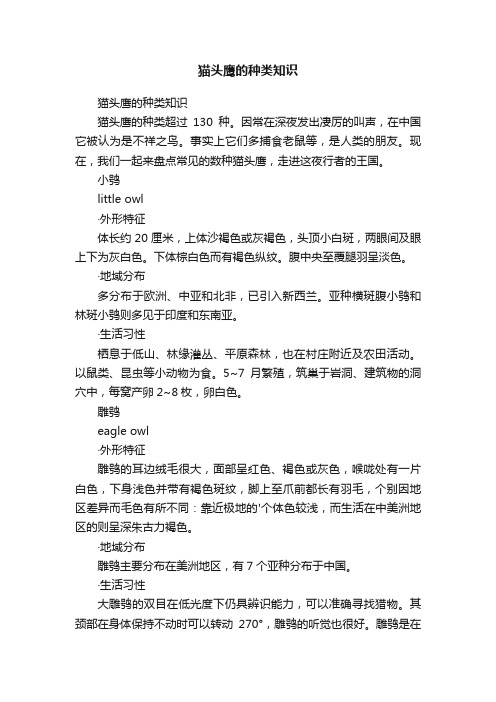 猫头鹰的种类知识

猫头鹰的种类知识

猫头鹰的种类超过 130 种。因常在深夜发出凄厉的叫声，在中国它被认为是不祥之鸟。事实上它们多捕食老鼠等，是人类的朋友。现在，我们一起来盘点常见的数种猫头鹰，走进这夜行者的王国。

小鸮

little owl

·外形特征

体长约 20 厘米，上体沙褐色或灰褐色，头顶小白斑，两眼间及眼上下为灰白色。下体棕白色而有褐色纵纹。腹中央至覆腿羽呈淡色。

·地域分布

多分布于欧洲、中亚和北非，已引入新西兰。亚种横斑腹小鸮和林斑小鸮则多见于印度和东南亚。

·生活习性

栖息于低山、林缘灌丛、平原森林，也在村庄附近及农田活动。以鼠类、昆虫等小动物为食。5~7 月繁殖，筑巢于岩洞、建筑物的洞穴中，每窝产卵 2~8 枚，卵白色。

雕鸮

eagle owl

·外形特征

雕鸮的耳边绒毛很大，面部呈红色、褐色或灰色，喉咙处有一片白色，下身浅色并带有褐色斑纹，脚上至爪前都长有羽毛，个别因地区差异而毛色有所不同：靠近极地的'个体色较浅，而生活在中美洲地区的则呈深朱古力褐色。

·地域分布

雕鸮主要分布在美洲地区，有 7 个亚种分布于中国。

·生活习性

大雕鸮的双目在低光度下仍具辨识能力，可以准确寻找猎物。其颈部在身体保持不动时可以转动 270°，雕鸮的听觉也很好。雕鸮是在